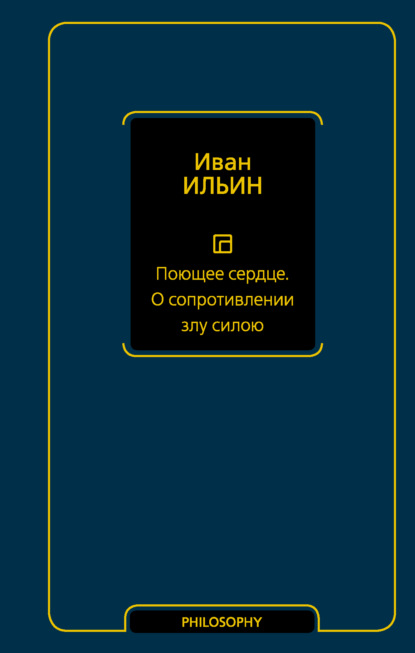 Иван
ИЛЬИН

Поющее сердце.
О сопротивлении
злу силою

PHILOSOPHY